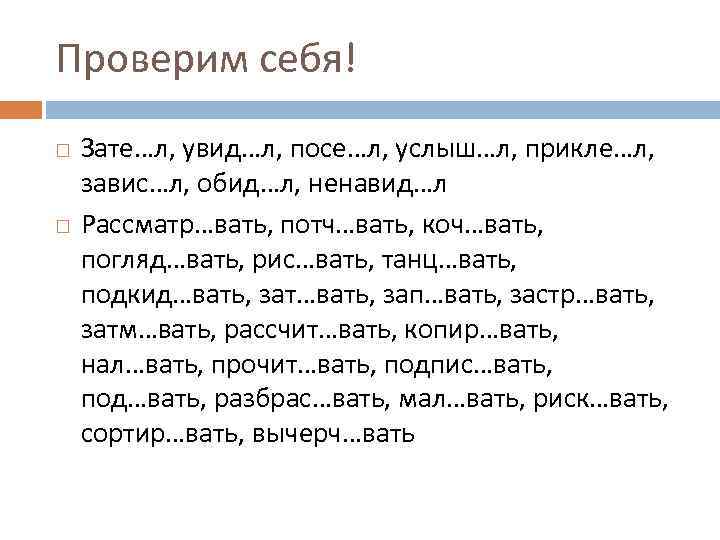 Проверим себя!

Зате…л, увид…л, посе…л, услыш…л, прикле…л, завис…л, обид…л, ненавид…л

Рассматр…вать, потч…вать, коч…вать, погляд…вать, рис…вать, танц…вать, подкид…вать, зат…вать, зап…вать, застр…вать, затм…вать, рассчит…вать, копир…вать, нал…вать, прочит…вать, подпис…вать, под…вать, разбрас…вать, мал…вать, риск…вать, сортир…вать, вычерч…вать